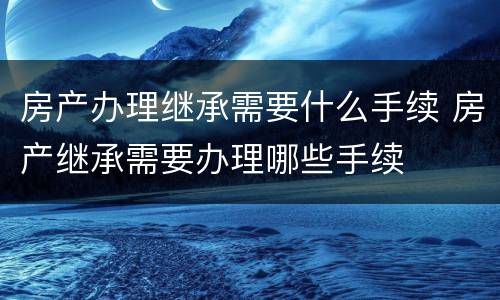 房产办理继承需要什么手续 房产继承需要办理哪些手续